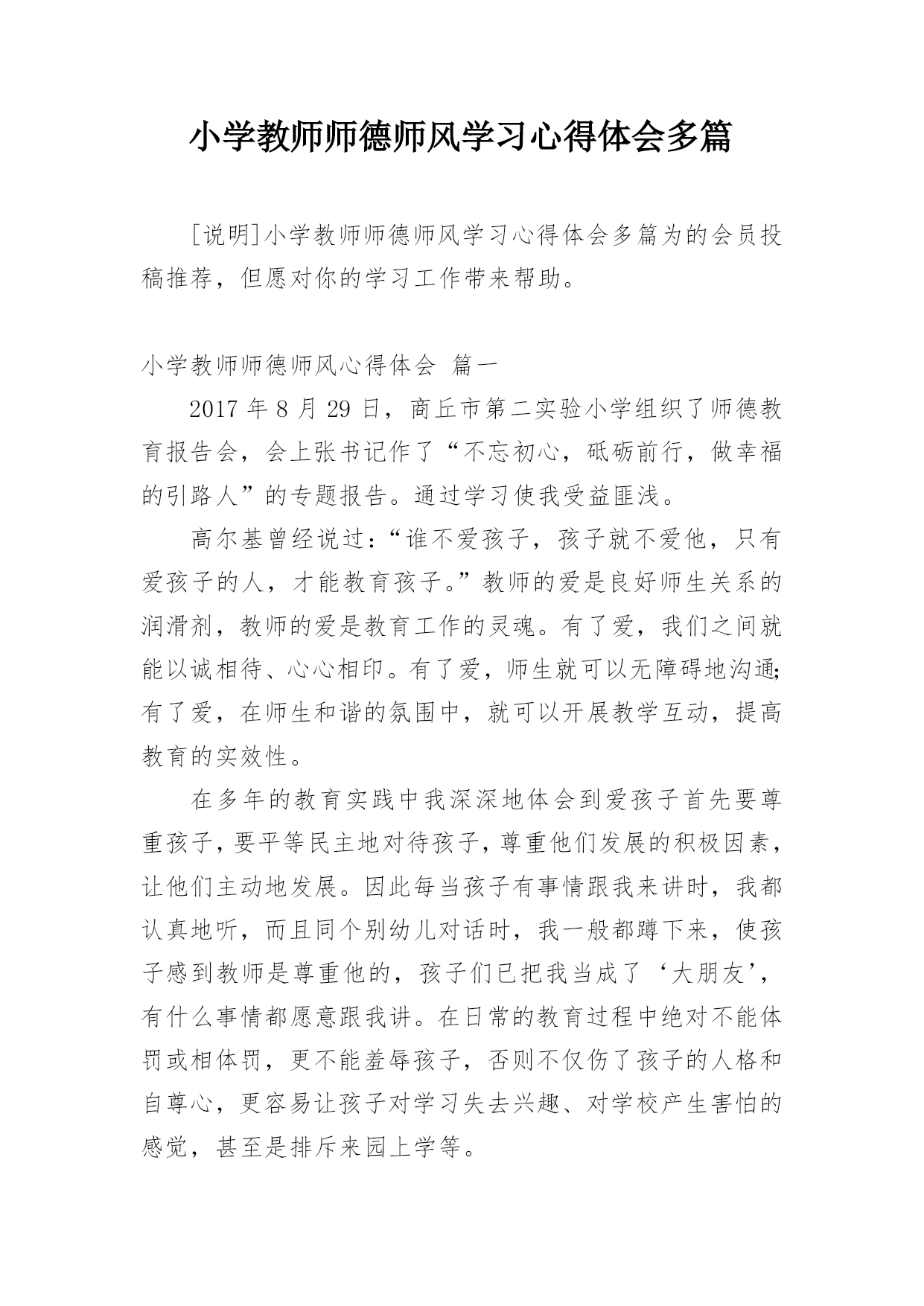 小学教师师德师风学习心得体会多篇

[说明]小学教师师德师风学习心得体会多篇为的会员投稿推荐，但愿对你的学习工作带来帮助。

小学教师师德师风心得体会 篇一

2017 年 8 月 29 日，商丘市第二实验小学组织了师德教育报告会，会上张书记作了“不忘初心，砥砺前行，做幸福的引路人”的专题报告。通过学习使我受益匪浅。

高尔基曾经说过：“谁不爱孩子，孩子就不爱他，只有爱孩子的人，才能教育孩子。”教师的爱是良好师生关系的润滑剂，教师的爱是教育工作的灵魂。有了爱，我们之间就能以诚相待、心心相印。有了爱，师生就可以无障碍地沟通;有了爱，在师生和谐的氛围中，就可以开展教学互动，提高教育的实效性。

在多年的教育实践中我深深地体会到爱孩子首先要尊重孩子，要平等民主地对待孩子，尊重他们发展的积极因素，让他们主动地发展。因此每当孩子有事情跟我来讲时，我都认真地听，而且同个别幼儿对话时，我一般都蹲下来，使孩子感到教师是尊重他的，孩子们已把我当成了‘大朋友’，有什么事情都愿意跟我讲。在日常的教育过程中绝对不能体罚或相体罚，更不能羞辱孩子，否则不仅伤了孩子的人格和自尊心，更容易让孩子对学习失去兴趣、对学校产生害怕的感觉，甚至是排斥来园上学等。